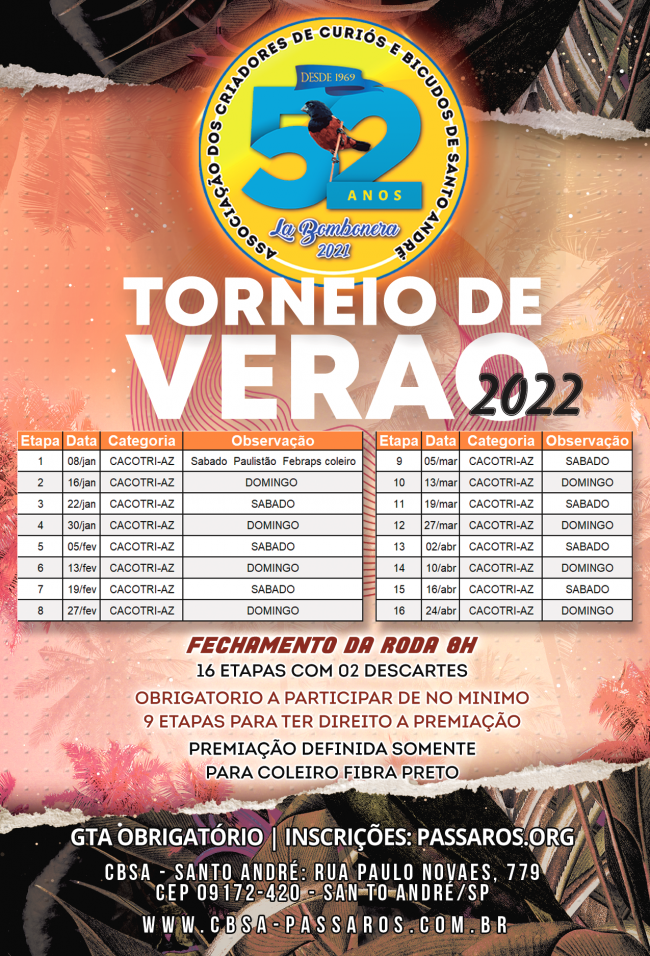 ASSOCIAÇÃO DOS CRIADORES DE CURIÓS E BICUDOS DE SANTO ANDRÉ

DESDE 1969

52 ANOS

La Bombonera 2021

TORNEIO DE VERAO 2022

| Etapa | Data | Categoria | Observação |
|---|---|---|---|
| 1 | 08/jan | CACOTRI-AZ | Sabado Paulistão Febraps coleiro |
| 2 | 16/jan | CACOTRI-AZ | DOMINGO |
| 3 | 22/jan | CACOTRI-AZ | SABADO |
| 4 | 30/jan | CACOTRI-AZ | DOMINGO |
| 5 | 05/fev | CACOTRI-AZ | SABADO |
| 6 | 13/fev | CACOTRI-AZ | DOMINGO |
| 7 | 19/fev | CACOTRI-AZ | SABADO |
| 8 | 27/fev | CACOTRI-AZ | DOMINGO |

| Etapa | Data | Categoria | Observação |
|---|---|---|---|
| 9 | 05/mar | CACOTRI-AZ | SABADO |
| 10 | 13/mar | CACOTRI-AZ | DOMINGO |
| 11 | 19/mar | CACOTRI-AZ | SABADO |
| 12 | 27/mar | CACOTRI-AZ | DOMINGO |
| 13 | 02/abr | CACOTRI-AZ | SABADO |
| 14 | 10/abr | CACOTRI-AZ | DOMINGO |
| 15 | 16/abr | CACOTRI-AZ | SABADO |
| 16 | 24/abr | CACOTRI-AZ | DOMINGO |

FECHAMENTO DA RODA 8H
16 ETAPAS COM 02 DESCARTES
OBRIGATORIO A PARTICIPAR DE NO MINIMO 9 ETAPAS PARA TER DIREITO A PREMIAÇÃO
PREMIAÇÃO DEFINIDA SOMENTE PARA COLEIRO FIBRA PRETO

GTA OBRIGATÓRIO | INSCRIÇÕES: PASSAROS.ORG
CBSA - SANTO ANDRÉ: RUA PAULO NOVAES, 779
CEP 09172-420 - SAN TO ANDRÉ/SP
WWW.CBSA-PASSAROS.COM.BR